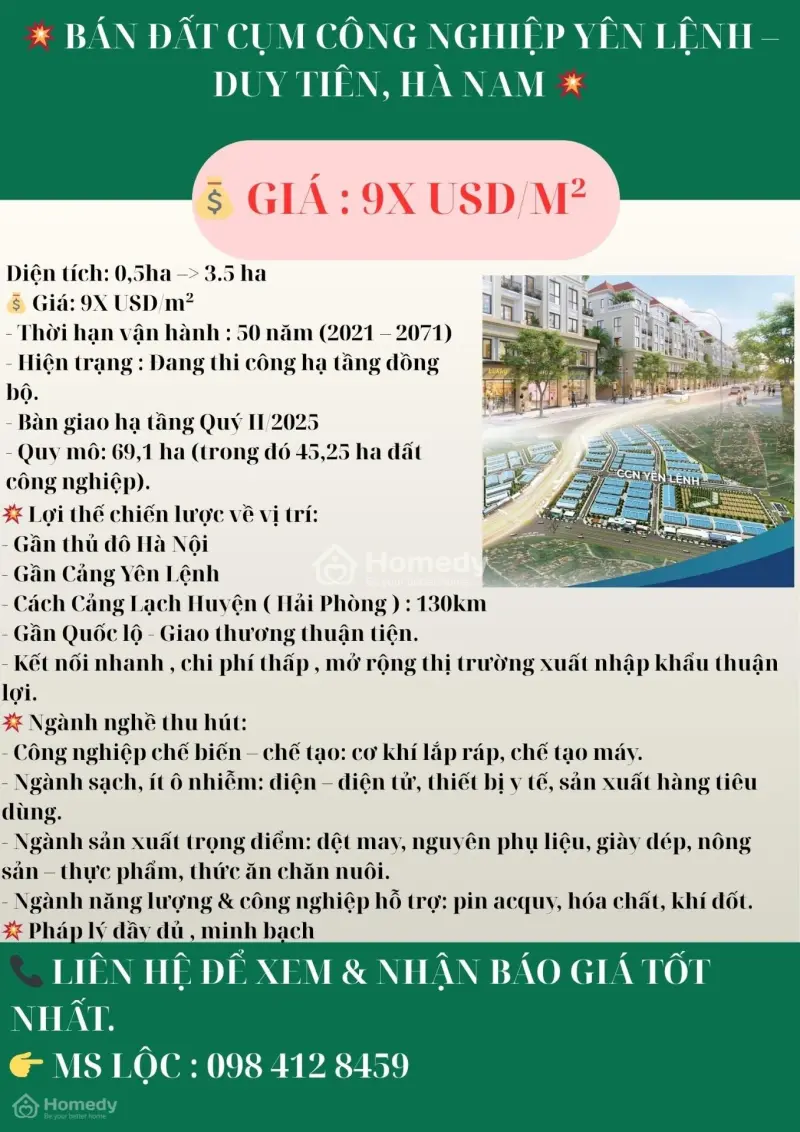 💥 BÁN ĐẤT CỤM CÔNG NGHIỆP YÊN LỆNH – DUY TIÊN, HÀ NAM 💥

💰 GIÁ : 9X USD/M²

Diện tích: 0,5ha –> 3.5 ha
💰 Giá: 9X USD/m²
- Thời hạn vận hành : 50 năm (2021 – 2071)
- Hiện trạng : Đang thi công hạ tầng đồng bộ.
- Bàn giao hạ tầng Quý II/2025
- Quy mô: 69,1 ha (trong đó 45,25 ha đất công nghiệp).
💥 Lợi thế chiến lược về vị trí:
- Gần thủ đô Hà Nội
- Gần Cảng Yên Lệnh
- Cách Cảng Lạch Huyện ( Hải Phòng ) : 130km
- Gần Quốc lộ - Giao thương thuận tiện.
- Kết nối nhanh , chi phí thấp , mở rộng thị trường xuất nhập khẩu thuận lợi.
💥 Ngành nghề thu hút:
- Công nghiệp chế biến – chế tạo: cơ khí lắp ráp, chế tạo máy.
- Ngành sạch, ít ô nhiễm: điện – điện tử, thiết bị y tế, sản xuất hàng tiêu dùng.
- Ngành sản xuất trọng điểm: dệt may, nguyên phụ liệu, giày dép, nông sản – thực phẩm, thức ăn chăn nuôi.
- Ngành năng lượng & công nghiệp hỗ trợ: pin acquy, hóa chất, khí đốt.
💥 Pháp lý đầy đủ , minh bạch

CCN YÊN LỆNH

Homedy

📞 LIÊN HỆ ĐỂ XEM & NHẬN BÁO GIÁ TỐT NHẤT.
👉 MS LỘC : 098 412 8459

Homedy
Be your better home